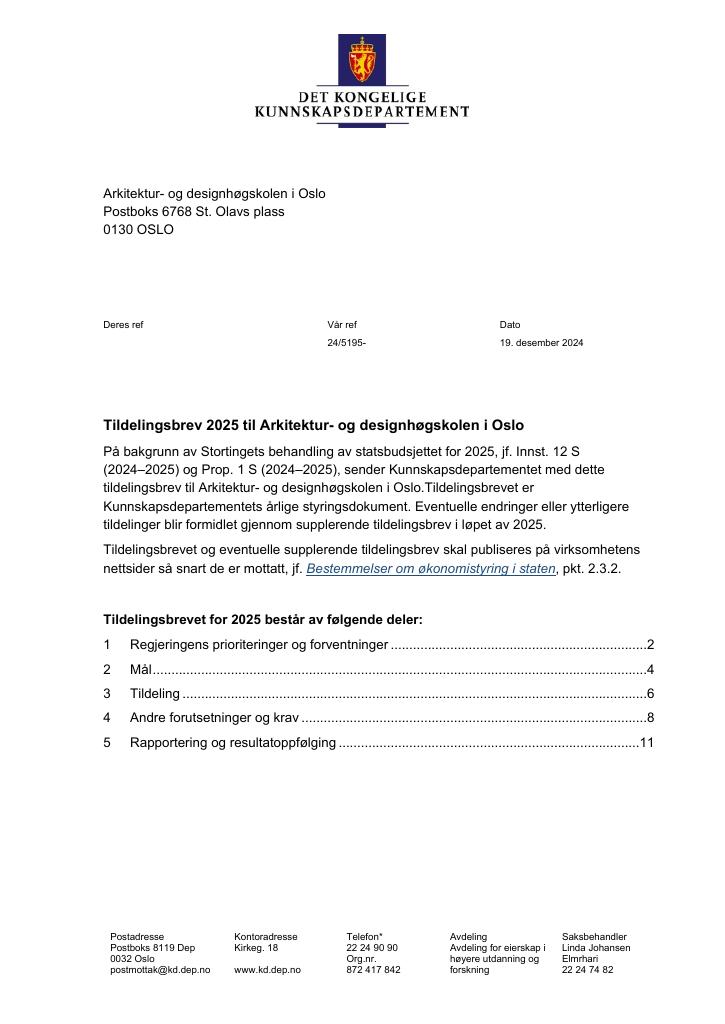 DET KONGELIGE
KUNNSKAPSDEPARTEMENT

Arkitektur- og designhøgskolen i Oslo
Postboks 6768 St. Olavs plass
0130 OSLO

Deres ref

Vår ref
24/5195-

Dato
19. desember 2024

Tildelingsbrev 2025 til Arkitektur- og designhøgskolen i Oslo

På bakgrunn av Stortingets behandling av statsbudsjettet for 2025, jf. Innst. 12 S (2024–2025) og Prop. 1 S (2024–2025), sender Kunnskapsdepartementet med dette tildelingsbrev til Arkitektur- og designhøgskolen i Oslo.Tildelingsbrevet er Kunnskapsdepartementets årlige styringsdokument. Eventuelle endringer eller ytterligere tildelinger blir formidlet gjennom supplerende tildelingsbrev i løpet av 2025.

Tildelingsbrevet og eventuelle supplerende tildelingsbrev skal publiseres på virksomhetens nettsider så snart de er mottatt, jf. Bestemmelser om økonomistyring i staten, pkt. 2.3.2.

Tildelingsbrevet for 2025 består av følgende deler:
1 Regjeringens prioriteringer og forventninger 2
2 Mål 4
3 Tildeling 6
4 Andre forutsetninger og krav 8
5 Rapportering og resultatoppfølging 11

Postadresse
Postboks 8119 Dep
0032 Oslo
postmottak@kd.dep.no

Kontoradresse
Kirkeg. 18

www.kd.dep.no

Telefon*
22 24 90 90
Org.nr.
872 417 842

Avdeling
Avdeling for eierskap i høyere utdanning og forskning

Saksbehandler
Linda Johansen Elmrhari
22 24 74 82